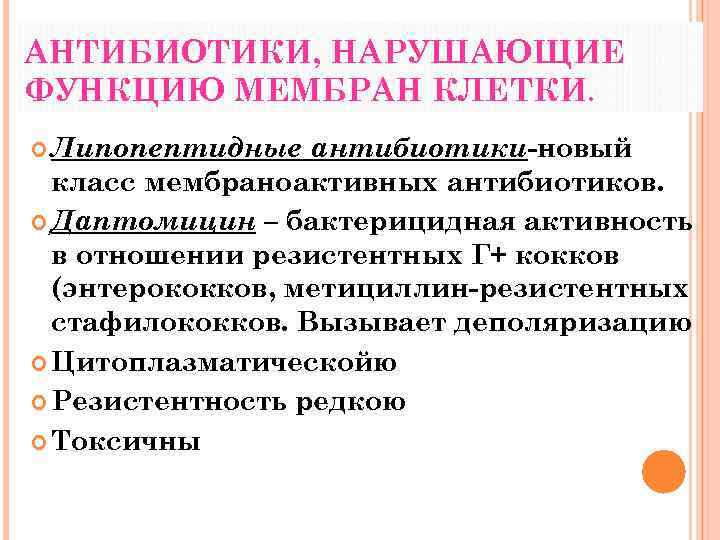 АНТИБИОТИКИ, НАРУШАЮЩИЕ ФУНКЦИЮ МЕМБРАН КЛЕТКИ.

Липопептидные антибиотики-новый класс мембраноактивных антибиотиков.

Даптомицин – бактерицидная активность в отношении резистентных Г+ кокков (энтерококков, метициллин-резистентных стафилококков. Вызывает деполяризацию

Цитоплазматическойю

Резистентность редкою

Токсичны